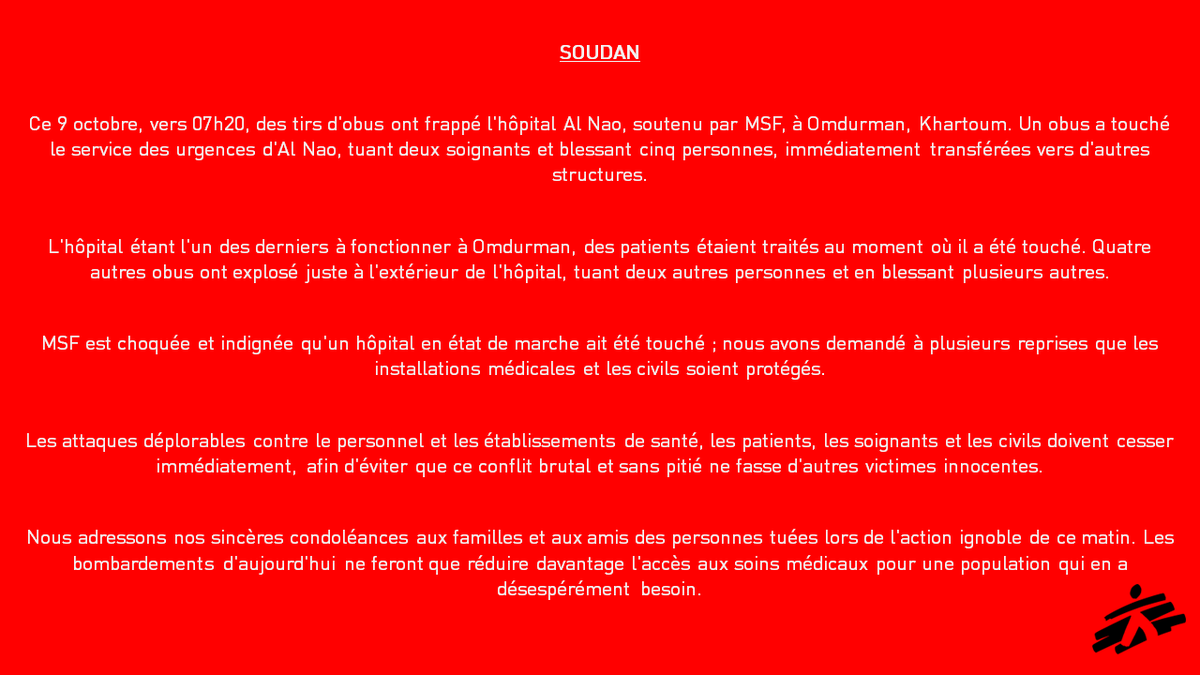 SOUDAN

Ce 9 octobre, vers 07h20, des tirs d'obus ont frappé l'hôpital Al Nao, soutenu par MSF, à Omdurman, Khartoum. Un obus a touché le service des urgences d'Al Nao, tuant deux soignants et blessant cinq personnes, immédiatement transférées vers d'autres structures.

L'hôpital étant l'un des derniers à fonctionner à Omdurman, des patients étaient traités au moment où il a été touché. Quatre autres obus ont explosé juste à l'extérieur de l'hôpital, tuant deux autres personnes et en blessant plusieurs autres.

MSF est choquée et indignée qu'un hôpital en état de marche ait été touché ; nous avons demandé à plusieurs reprises que les installations médicales et les civils soient protégés.

Les attaques déplorables contre le personnel et les établissements de santé, les patients, les soignants et les civils doivent cesser immédiatement, afin d'éviter que ce conflit brutal et sans pitié ne fasse d'autres victimes innocentes.

Nous adressons nos sincères condoléances aux familles et aux amis des personnes tuées lors de l'action ignoble de ce matin. Les bombardements d'aujourd'hui ne feront que réduire davantage l'accès aux soins médicaux pour une population qui en a désespérément besoin.